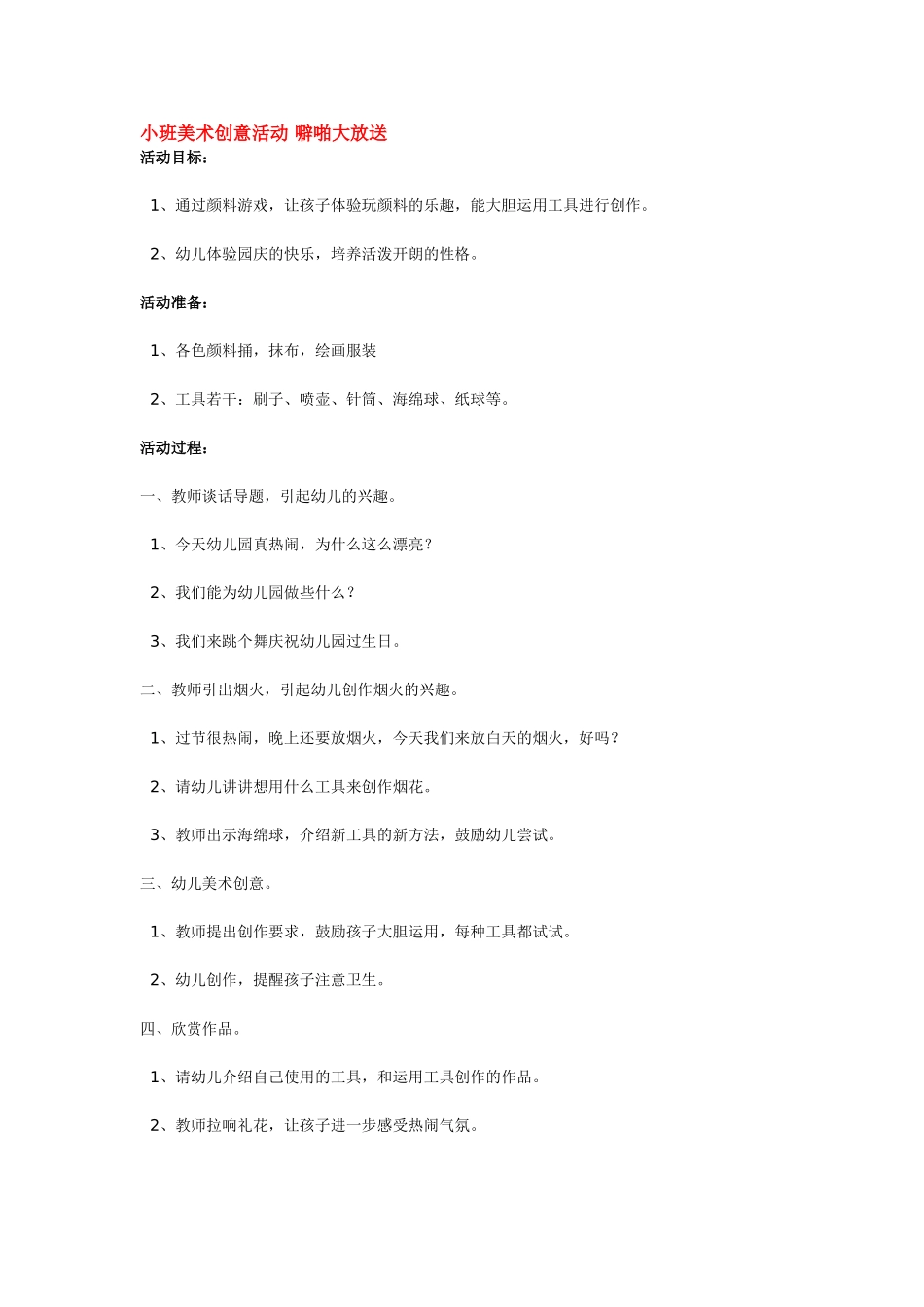 小班美术创意活动 噼啪大放送

活动目标：

1、通过颜料游戏，让孩子体验玩颜料的乐趣，能大胆运用工具进行创作。

2、幼儿体验园庆的快乐，培养活泼开朗的性格。

活动准备：

1、各色颜料捅，抹布，绘画服装

2、工具若干：刷子、喷壶、针筒、海绵球、纸球等。

活动过程：

一、教师谈话导题，引起幼儿的兴趣。

1、今天幼儿园真热闹，为什么这么漂亮？

2、我们能为幼儿园做些什么？

3、我们来跳个舞庆祝幼儿园过生日。

二、教师引出烟火，引起幼儿创作烟火的兴趣。

1、过节很热闹，晚上还要放烟火，今天我们来放白天的烟火，好吗？

2、请幼儿讲讲想用什么工具来创作烟花。

3、教师出示海绵球，介绍新工具的新方法，鼓励幼儿尝试。

三、幼儿美术创意。

1、教师提出创作要求，鼓励孩子大胆运用，每种工具都试试。

2、幼儿创作，提醒孩子注意卫生。

四、欣赏作品。

1、请幼儿介绍自己使用的工具，和运用工具创作的作品。

2、教师拉响礼花，让孩子进一步感受热闹气氛。